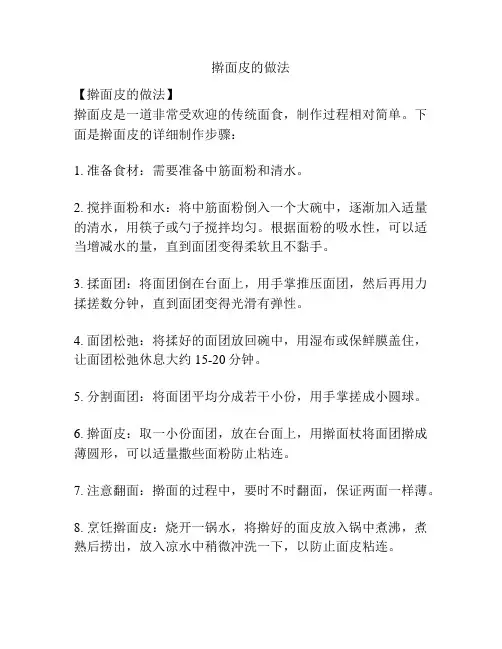 擀面皮的做法

【擀面皮的做法】
擀面皮是一道非常受欢迎的传统面食，制作过程相对简单。下面是擀面皮的详细制作步骤：

1. 准备食材：需要准备中筋面粉和清水。

2. 搅拌面粉和水：将中筋面粉倒入一个大碗中，逐渐加入适量的清水，用筷子或勺子搅拌均匀。根据面粉的吸水性，可以适当增减水的量，直到面团变得柔软且不黏手。

3. 揉面团：将面团倒在台面上，用手掌推压面团，然后再用力揉搓数分钟，直到面团变得光滑有弹性。

4. 面团松弛：将揉好的面团放回碗中，用湿布或保鲜膜盖住，让面团松弛休息大约 15-20 分钟。

5. 分割面团：将面团平均分成若干小份，用手掌搓成小圆球。

6. 擀面皮：取一小份面团，放在台面上，用擀面杖将面团擀成薄圆形，可以适量撒些面粉防止粘连。

7. 注意翻面：擀面的过程中，要时不时翻面，保证两面一样薄。

8. 烹饪擀面皮：烧开一锅水，将擀好的面皮放入锅中煮沸，煮熟后捞出，放入凉水中稍微冲洗一下，以防止面皮粘连。